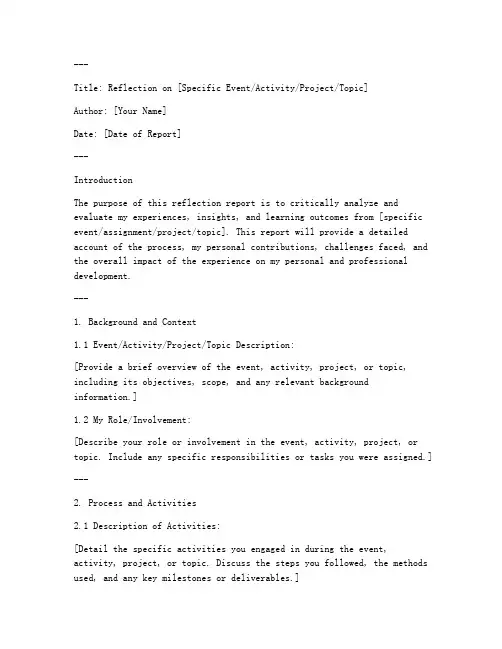 ---

Title: Reflection on [Specific Event/Activity/Project/Topic]

Author: [Your Name]

Date: [Date of Report]

---

Introduction

The purpose of this reflection report is to critically analyze and evaluate my experiences, insights, and learning outcomes from [specific event/assignment/project/topic]. This report will provide a detailed account of the process, my personal contributions, challenges faced, and the overall impact of the experience on my personal and professional development.

---

1. Background and Context

1.1 Event/Activity/Project/Topic Description:

[Provide a brief overview of the event, activity, project, or topic, including its objectives, scope, and any relevant background information.]

1.2 My Role/Involvement:

[Describe your role or involvement in the event, activity, project, or topic. Include any specific responsibilities or tasks you were assigned.]

---

2. Process and Activities

2.1 Description of Activities:

[Detail the specific activities you engaged in during the event, activity, project, or topic. Discuss the steps you followed, the methods used, and any key milestones or deliverables.]